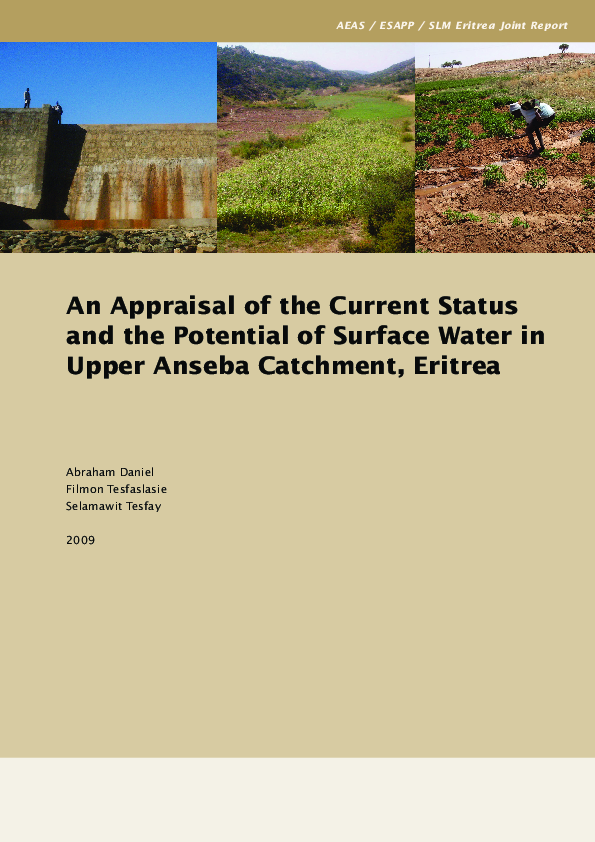 AEAS / ESAPP / SLM Eritrea Joint Report

An Appraisal of the Current Status and the Potential of Surface Water in Upper Anseba Catchment, Eritrea

Abraham Daniel
Filmon Tesfaslasie
Selamawit Tesfay

2009